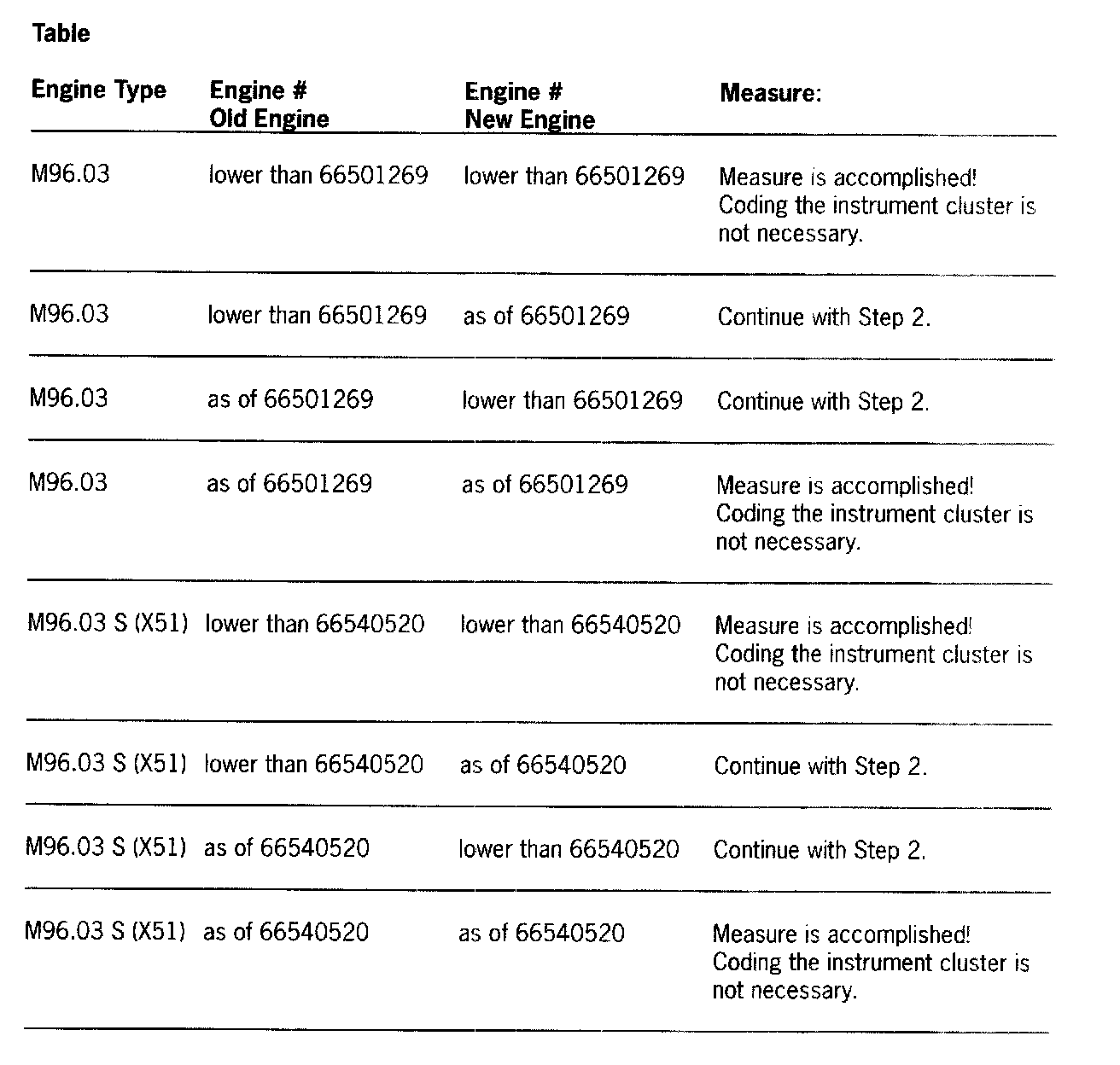 Table

| Engine Type | Engine # Old Engine | Engine # New Engine | Measure: |
|---|---|---|---|
| M96.03 | lower than 66501269 | lower than 66501269 | Measure is accomplished! Coding the instrument cluster is not necessary. |
| M96.03 | lower than 66501269 | as of 66501269 | Continue with Step 2. |
| M96.03 | as of 66501269 | lower than 66501269 | Continue with Step 2. |
| M96.03 | as of 66501269 | as of 66501269 | Measure is accomplished! Coding the instrument cluster is not necessary. |
| M96.03 S (X51) | lower than 66540520 | lower than 66540520 | Measure is accomplished! Coding the instrument cluster is not necessary. |
| M96.03 S (X51) | lower than 66540520 | as of 66540520 | Continue with Step 2. |
| M96.03 S (X51) | as of 66540520 | lower than 66540520 | Continue with Step 2. |
| M96.03 S (X51) | as of 66540520 | as of 66540520 | Measure is accomplished! Coding the instrument cluster is not necessary. |